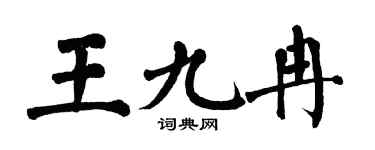 王九冉
词典网